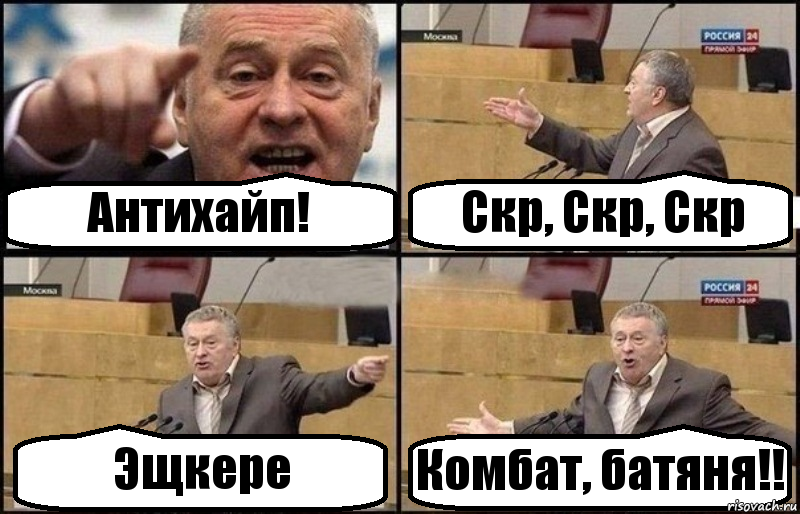 Антихайп!

Москва
РОССИЯ 24
ПРЯМОЙ ЭФИР
Скр, Скр, Скр

Москва
Эщкере

РОССИЯ 24
ПРЯМОЙ ЭФИР
Комбат, батяня!!

risovach.ru